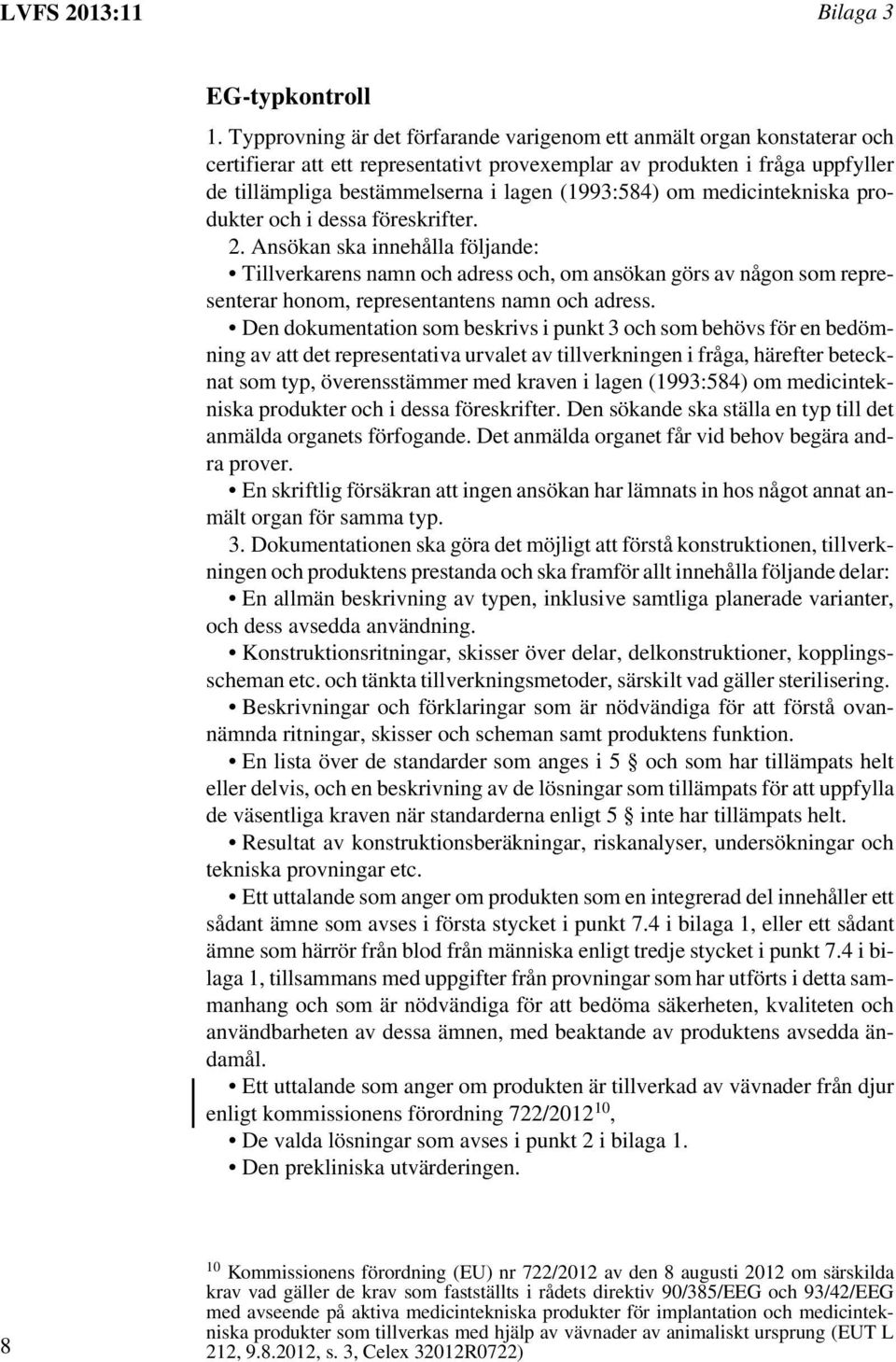 LVFS 2013:11

Bilaga 3

EG-typkontroll

1. Typprovning är det förfarande varigenom ett anmält organ konstaterar och certifierar att ett representativt provexemplar av produkten i fråga uppfyller de tillämpliga bestämmelserna i lagen (1993:584) om medicintekniska produkter och i dessa föreskrifter.

2. Ansökan ska innehålla följande:

• Tillverkarens namn och adress och, om ansökan görs av någon som representerar honom, representantens namn och adress.

• Den dokumentation som beskrivs i punkt 3 och som behövs för en bedömning av att det representativa urvalet av tillverkningen i fråga, härefter betecknat som typ, överensstämmer med kraven i lagen (1993:584) om medicintekniska produkter och i dessa föreskrifter. Den sökande ska ställa en typ till det anmälda organets förfogande. Det anmälda organet får vid behov begära andra prover.

• En skriftlig försäkran att ingen ansökan har lämnats in hos något annat anmält organ för samma typ.

3. Dokumentationen ska göra det möjligt att förstå konstruktionen, tillverkningen och produktens prestanda och ska framför allt innehålla följande delar:

• En allmän beskrivning av typen, inklusive samtliga planerade varianter, och dess avsedda användning.

• Konstruktionsritningar, skisser över delar, delkonstruktioner, kopplingsscheman etc. och tänkta tillverkningsmetoder, särskilt vad gäller sterilisering.

• Beskrivningar och förklaringar som är nödvändiga för att förstå ovannämnda ritningar, skisser och scheman samt produktens funktion.

• En lista över de standarder som anges i 5 § och som har tillämpats helt eller delvis, och en beskrivning av de lösningar som tillämpats för att uppfylla de väsentliga kraven när standarderna enligt 5 § inte har tillämpats helt.

• Resultat av konstruktionsberäkningar, riskanalyser, undersökningar och tekniska provningar etc.

• Ett uttalande som anger om produkten som en integrerad del innehåller ett sådant ämne som avses i första stycket i punkt 7.4 i bilaga 1, eller ett sådant ämne som härrör från blod från människa enligt tredje stycket i punkt 7.4 i bilaga 1, tillsammans med uppgifter från provningar som har utförts i detta sammanhang och som är nödvändiga för att bedöma säkerheten, kvaliteten och användbarheten av dessa ämnen, med beaktande av produktens avsedda ändamål.

• Ett uttalande som anger om produkten är tillverkad av vävnader från djur enligt kommissionens förordning 722/2012$^{10}$,

• De valda lösningar som avses i punkt 2 i bilaga 1.

• Den prekliniska utvärderingen.

$^{10}$ Kommissionens förordning (EU) nr 722/2012 av den 8 augusti 2012 om särskilda krav vad gäller de krav som fastställts i rådets direktiv 90/385/EEG och 93/42/EEG med avseende på aktiva medicintekniska produkter för implantation och medicintekniska produkter som tillverkas med hjälp av vävnader av animaliskt ursprung (EUT L 212, 9.8.2012, s. 3, Celex 32012R0722)

8